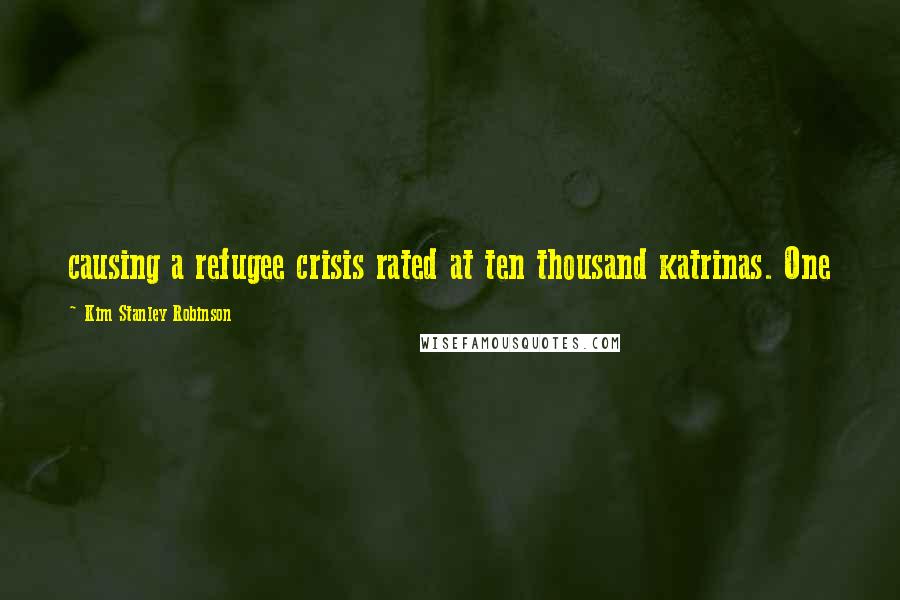 causing a refugee crisis rated at ten thousand katrinas. One

~ Kim Stanley Robinson

WISEFAMOUSQUOTES.COM